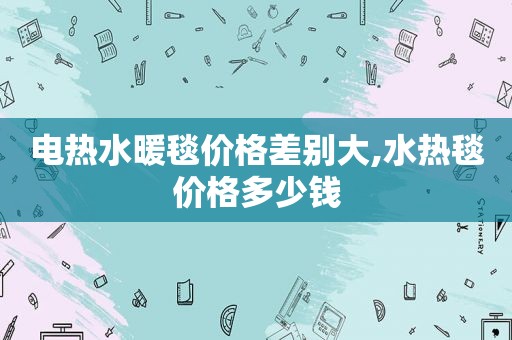 电热水暖毯价格差别大,水热毯价格多少钱

STATIONERY